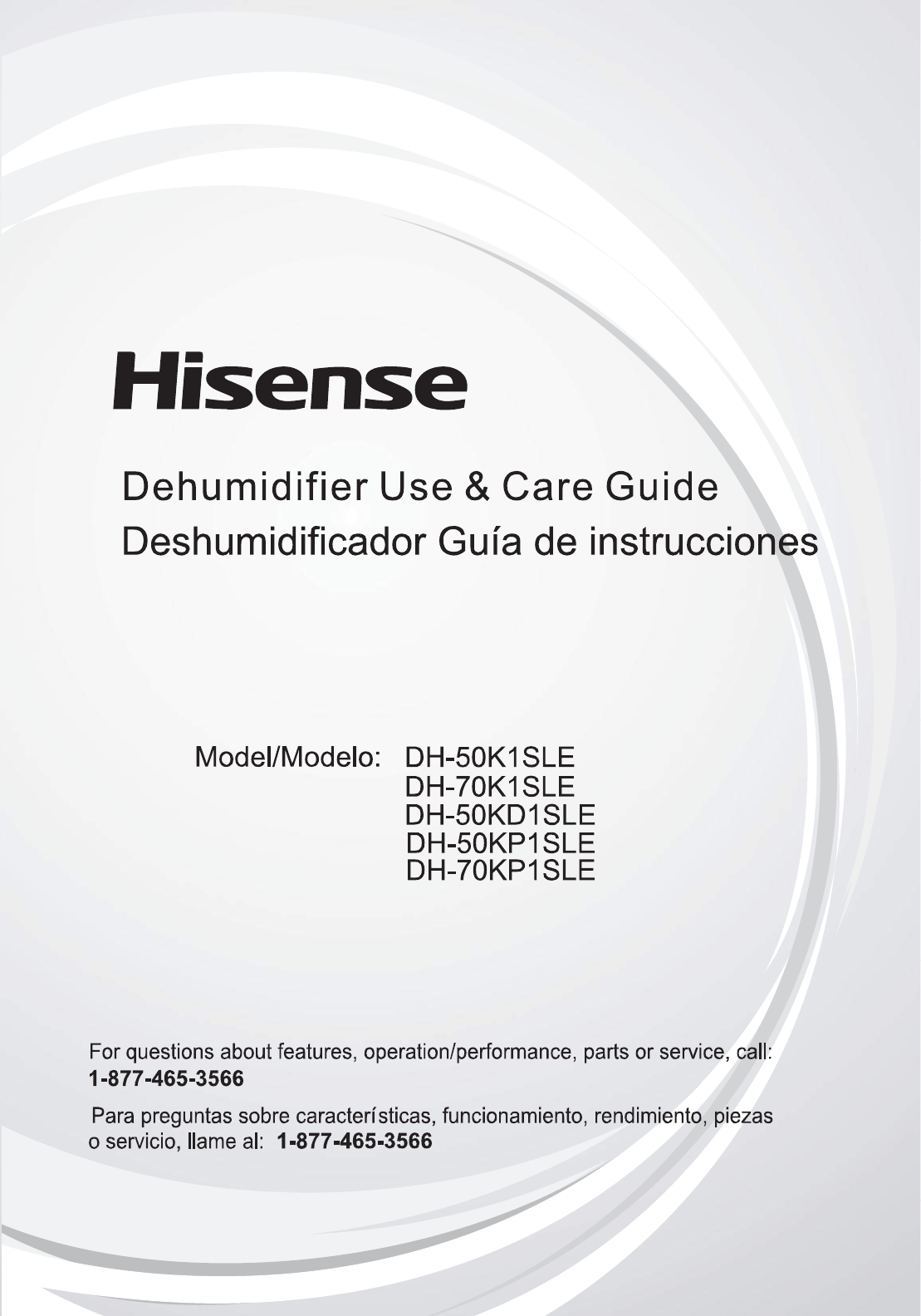 Hisense

Dehumidifier Use & Care Guide
Deshumidificador Guía de instrucciones

Model/Modelo: DH-50K1SLE
DH-70K1SLE
DH-50KD1SLE
DH-50KP1SLE
DH-70KP1SLE

For questions about features, operation/performance, parts or service, call:
1-877-465-3566

Para preguntas sobre características, funcionamiento, rendimiento, piezas o servicio, llame al: 1-877-465-3566